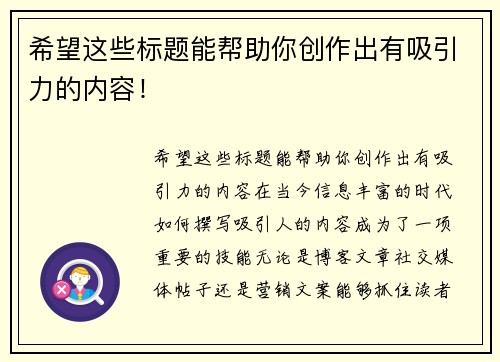 希望这些标题能帮助你创作出有吸引力的内容！

希望这些标题能帮助你创作出有吸引力的内容在当今信息丰富的时代如何撰写吸引人的内容成为了一项重要的技能无论是博客文章社交媒体帖子还是营销文案能够抓住读者